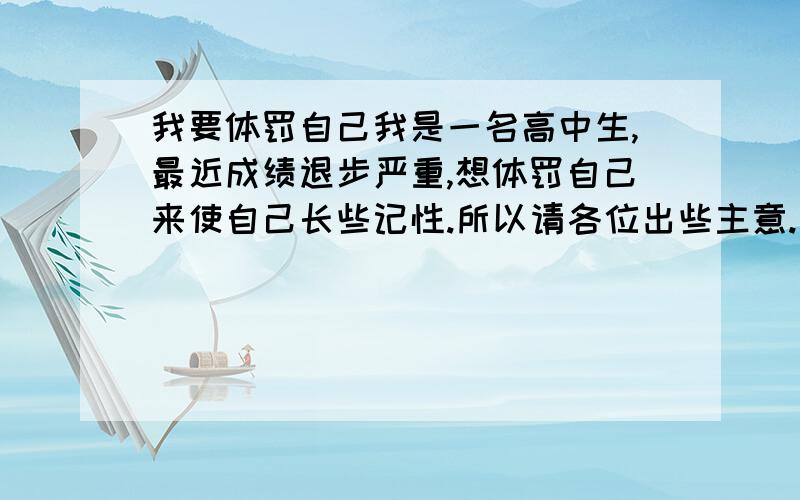 我要体罚自己我是一名高中生,最近成绩退步严重,想体罚自己来使自己长些记性.所以请各位出些主意.